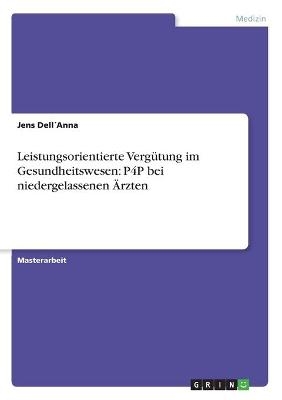 Medizin

Jens Dell´Anna

Leistungsorientierte Vergütung im Gesundheitswesen: P4P bei niedergelassenen Ärzten

Masterarbeit

GRIN